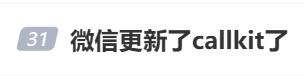 31 微信更新了callkit了